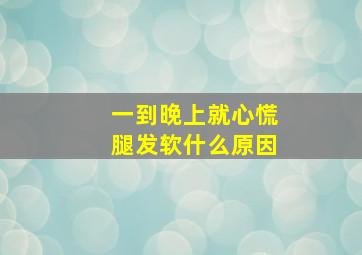 一到晚上就心慌
腿发软什么原因